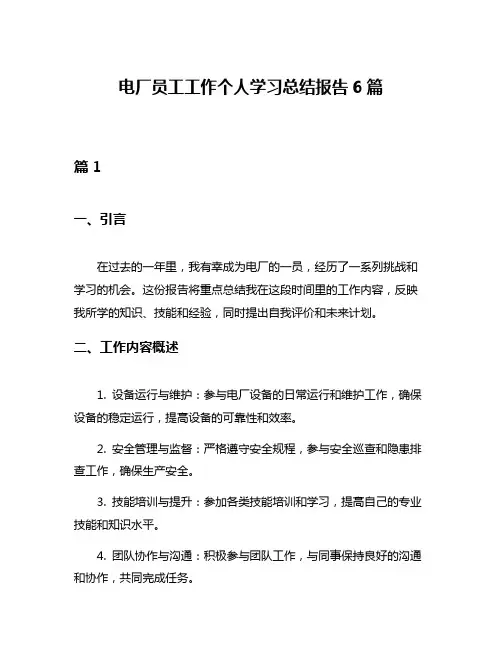 电厂员工工作个人学习总结报告 6 篇

篇 1

一、引言

在过去的一年里，我有幸成为电厂的一员，经历了一系列挑战和学习的机会。这份报告将重点总结我在这段时间里的工作内容，反映我所学的知识、技能和经验，同时提出自我评价和未来计划。

二、工作内容概述

1. 设备运行与维护：参与电厂设备的日常运行和维护工作，确保设备的稳定运行，提高设备的可靠性和效率。

2. 安全管理与监督：严格遵守安全规程，参与安全巡查和隐患排查工作，确保生产安全。

3. 技能培训与提升：参加各类技能培训和学习，提高自己的专业技能和知识水平。

4. 团队协作与沟通：积极参与团队工作，与同事保持良好的沟通和协作，共同完成任务。